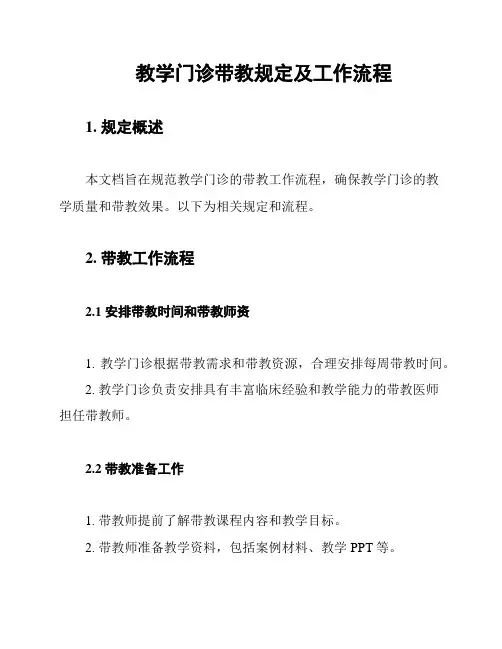 教学门诊带教规定及工作流程

1. 规定概述

本文档旨在规范教学门诊的带教工作流程，确保教学门诊的教学质量和带教效果。以下为相关规定和流程。

2. 带教工作流程

2.1 安排带教时间和带教师资

1. 教学门诊根据带教需求和带教资源，合理安排每周带教时间。

2. 教学门诊负责安排具有丰富临床经验和教学能力的带教医师担任带教师。

2.2 带教准备工作

1. 带教师提前了解带教课程内容和教学目标。

2. 带教师准备教学资料，包括案例材料、教学 PPT 等。